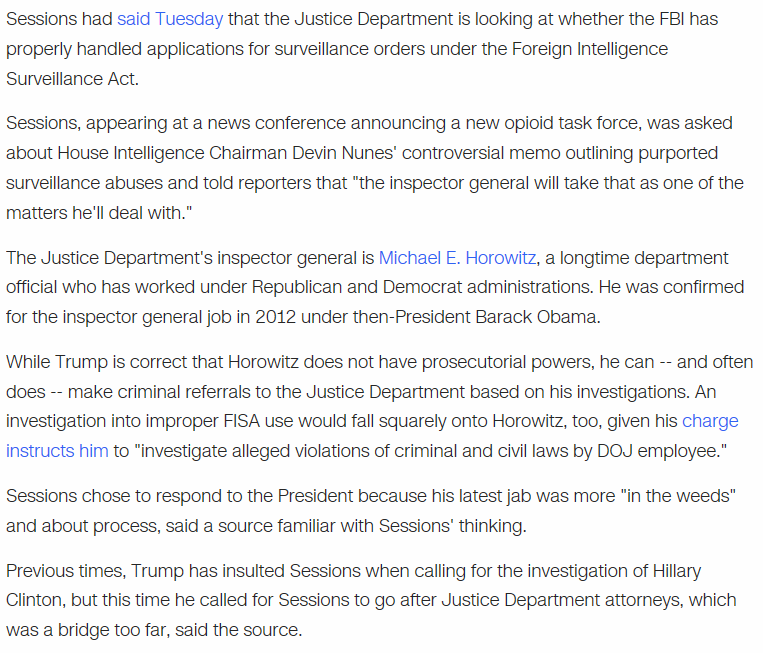 Sessions had said Tuesday that the Justice Department is looking at whether the FBI has properly handled applications for surveillance orders under the Foreign Intelligence Surveillance Act.

Sessions, appearing at a news conference announcing a new opioid task force, was asked about House Intelligence Chairman Devin Nunes' controversial memo outlining purported surveillance abuses and told reporters that "the inspector general will take that as one of the matters he'll deal with."

The Justice Department's inspector general is Michael E. Horowitz, a longtime department official who has worked under Republican and Democrat administrations. He was confirmed for the inspector general job in 2012 under then-President Barack Obama.

While Trump is correct that Horowitz does not have prosecutorial powers, he can -- and often does -- make criminal referrals to the Justice Department based on his investigations. An investigation into improper FISA use would fall squarely onto Horowitz, too, given his charge instructs him to "investigate alleged violations of criminal and civil laws by DOJ employee."

Sessions chose to respond to the President because his latest jab was more "in the weeds" and about process, said a source familiar with Sessions' thinking.

Previous times, Trump has insulted Sessions when calling for the investigation of Hillary Clinton, but this time he called for Sessions to go after Justice Department attorneys, which was a bridge too far, said the source.